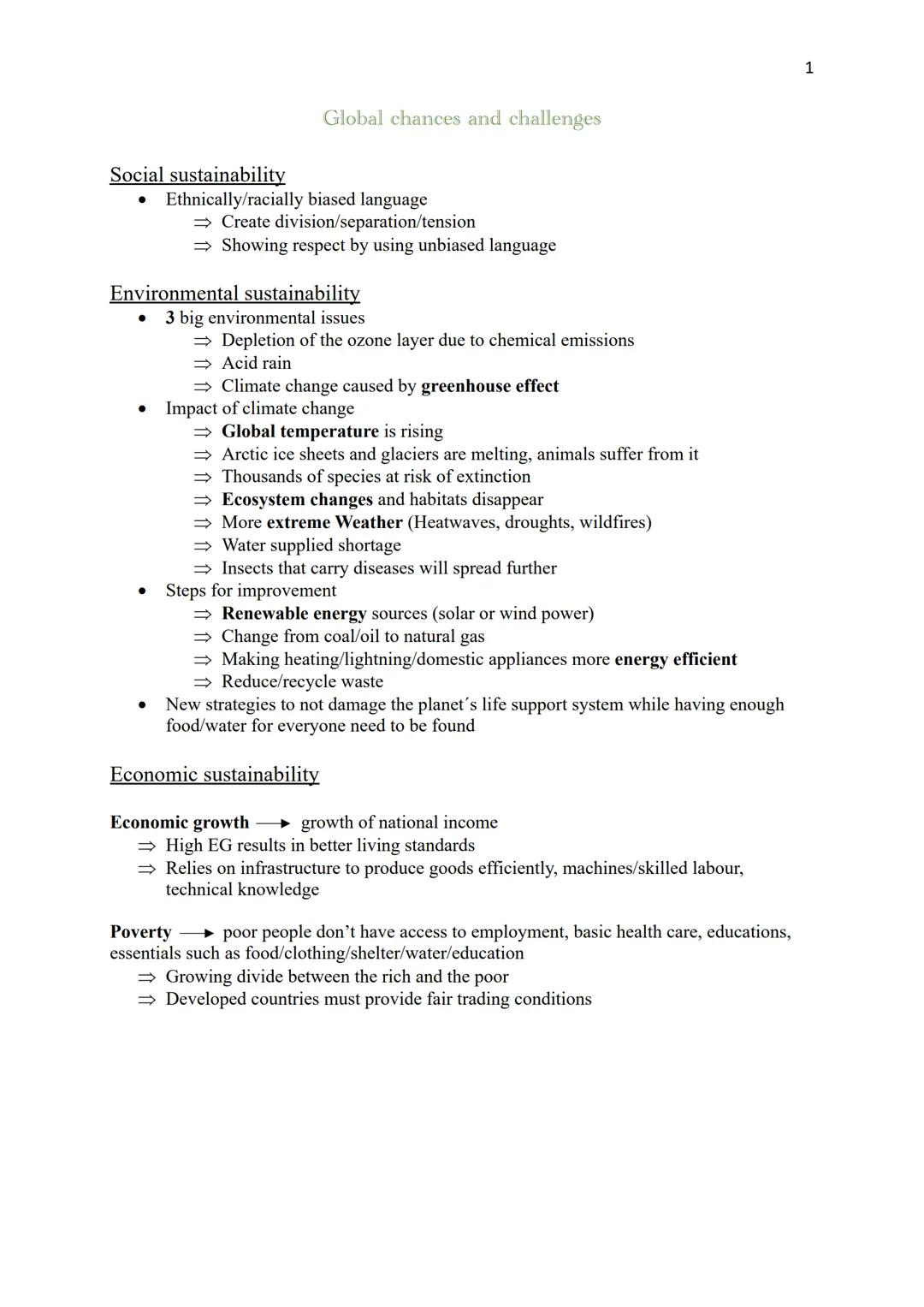 1

Global chances and challenges

Social sustainability
• Ethnically/racially biased language
⇒ Create division/separation/tension
⇒ Showing respect by using unbiased language

Environmental sustainability
• 3 big environmental issues
⇒ Depletion of the ozone layer due to chemical emissions
⇒ Acid rain
⇒ Climate change caused by greenhouse effect
• Impact of climate change
⇒ Global temperature is rising
⇒ Arctic ice sheets and glaciers are melting, animals suffer from it
⇒ Thousands of species at risk of extinction
⇒ Ecosystem changes and habitats disappear
⇒ More extreme Weather (Heatwaves, droughts, wildfires)
⇒ Water supplied shortage
⇒ Insects that carry diseases will spread further
• Steps for improvement
⇒ Renewable energy sources (solar or wind power)
⇒ Change from coal/oil to natural gas
⇒ Making heating/lightning/domestic appliances more energy efficient
⇒ Reduce/recycle waste
• New strategies to not damage the planet´s life support system while having enough food/water for everyone need to be found

Economic sustainability

Economic growth ⟶ growth of national income
⇒ High EG results in better living standards
⇒ Relies on infrastructure to produce goods efficiently, machines/skilled labour, technical knowledge

Poverty ⟶ poor people don't have access to employment, basic health care, educations, essentials such as food/clothing/shelter/water/education
⇒ Growing divide between the rich and the poor
⇒ Developed countries must provide fair trading conditions